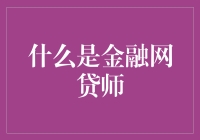 什么是金融网贷师